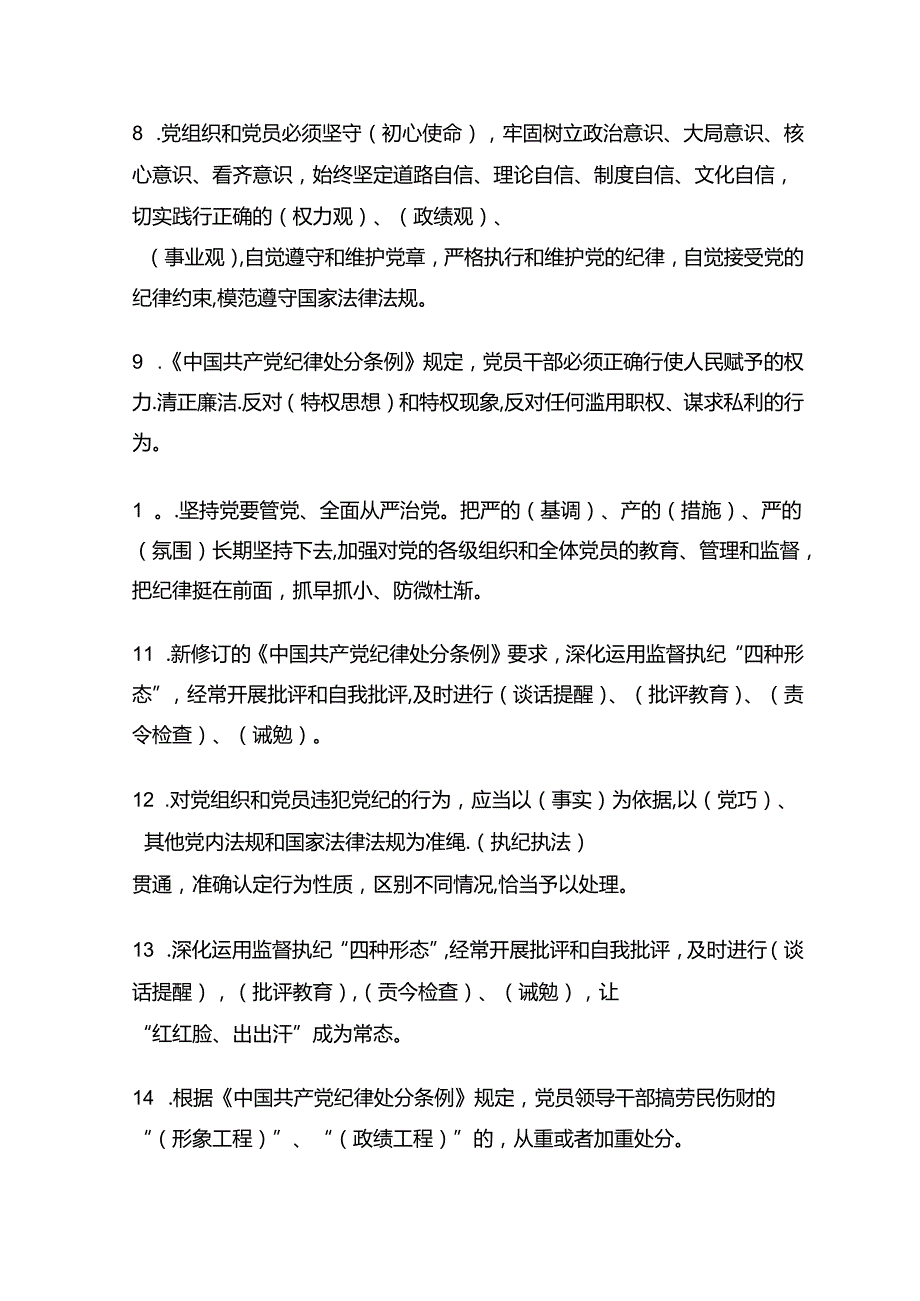 8 .党组织和党员必须坚守（初心使命），牢固树立政治意识、大局意识、核心意识、看齐意识，始终坚定道路自信、理论自信、制度自信、文化自信，切实践行正确的（权力观）、（政绩观）、（事业观),自觉遵守和维护党章，严格执行和维护党的纪律，自觉接受党的纪律约束,模范遵守国家法律法规。

9 .《中国共产党纪律处分条例》规定，党员干部必须正确行使人民赋予的权力.清正廉洁.反对（特权思想）和特权现象,反对任何滥用职权、谋求私利的行为。

1 。.坚持党要管党、全面从严治党。把严的（基调）、产的（措施）、严的（氛围）长期坚持下去,加强对党的各级组织和全体党员的教育、管理和监督，把纪律挺在前面，抓早抓小、防微杜渐。

11 .新修订的《中国共产党纪律处分条例》要求，深化运用监督执纪“四种形态”，经常开展批评和自我批评,及时进行（谈话提醒）、（批评教育）、（责令检查）、（诫勉）。

12 .对党组织和党员违犯党纪的行为，应当以（事实）为依据,以（党巧）、其他党内法规和国家法律法规为准绳.（执纪执法）贯通，准确认定行为性质，区别不同情况,恰当予以处理。

13 .深化运用监督执纪“四种形态”,经常开展批评和自我批评，及时进行（谈话提醒），（批评教育），（贡今检查）、（诫勉），让“红红脸、出出汗”成为常态。

14 .根据《中国共产党纪律处分条例》规定，党员领导干部搞劳民伤财的“（形象工程）”、“（政绩工程）”的，从重或者加重处分。